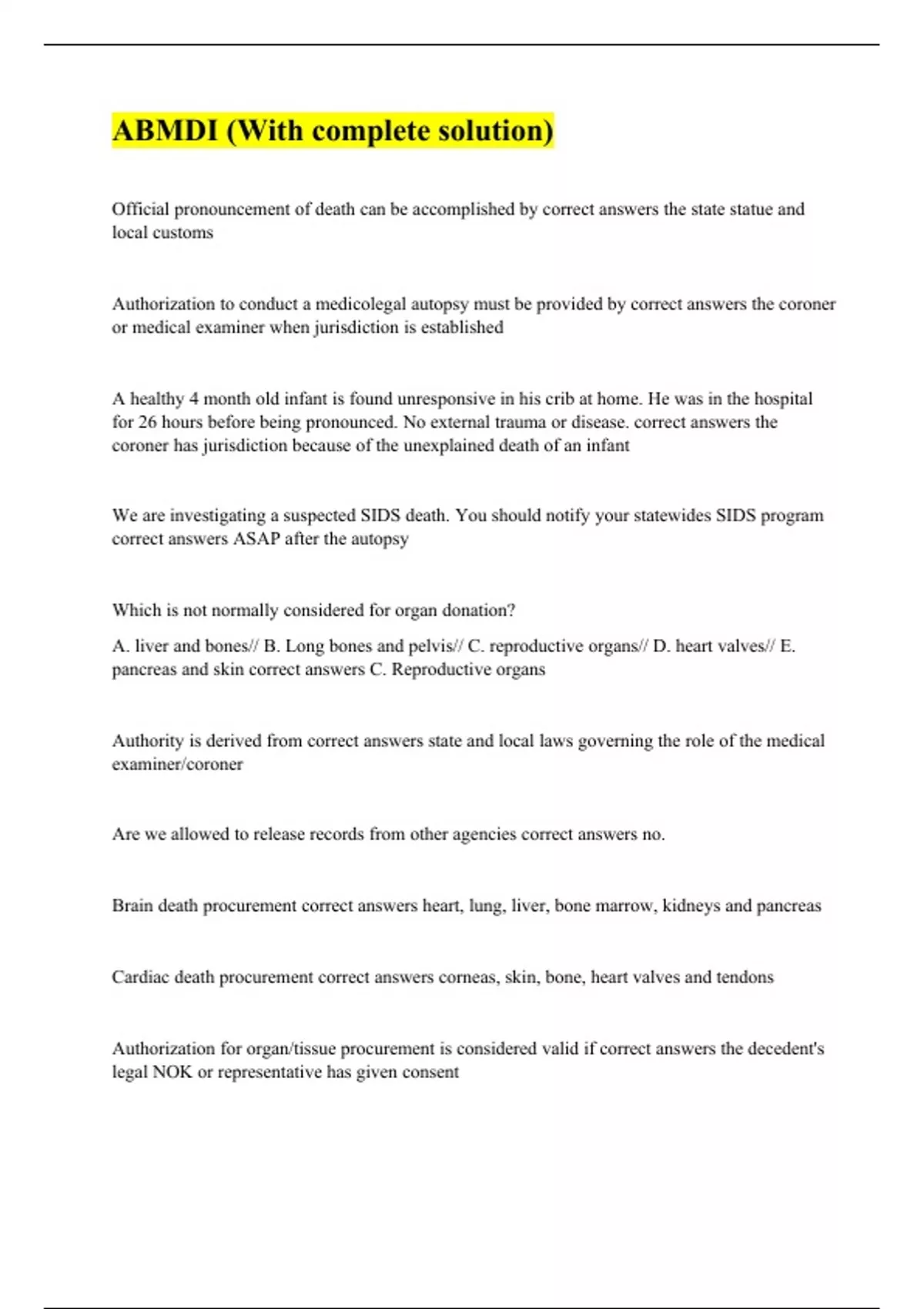 ABMDI (With complete solution)

Official pronouncement of death can be accomplished by correct answers the state statue and local customs

Authorization to conduct a medicolegal autopsy must be provided by correct answers the coroner or medical examiner when jurisdiction is established

A healthy 4 month old infant is found unresponsive in his crib at home. He was in the hospital for 26 hours before being pronounced. No external trauma or disease. correct answers the coroner has jurisdiction because of the unexplained death of an infant

We are investigating a suspected SIDS death. You should notify your statewides SIDS program correct answers ASAP after the autopsy

Which is not normally considered for organ donation?

A. liver and bones// B. Long bones and pelvis// C. reproductive organs// D. heart valves// E. pancreas and skin correct answers C. Reproductive organs

Authority is derived from correct answers state and local laws governing the role of the medical examiner/coroner

Are we allowed to release records from other agencies correct answers no.

Brain death procurement correct answers heart, lung, liver, bone marrow, kidneys and pancreas

Cardiac death procurement correct answers corneas, skin, bone, heart valves and tendons

Authorization for organ/tissue procurement is considered valid if correct answers the decedent's legal NOK or representative has given consent